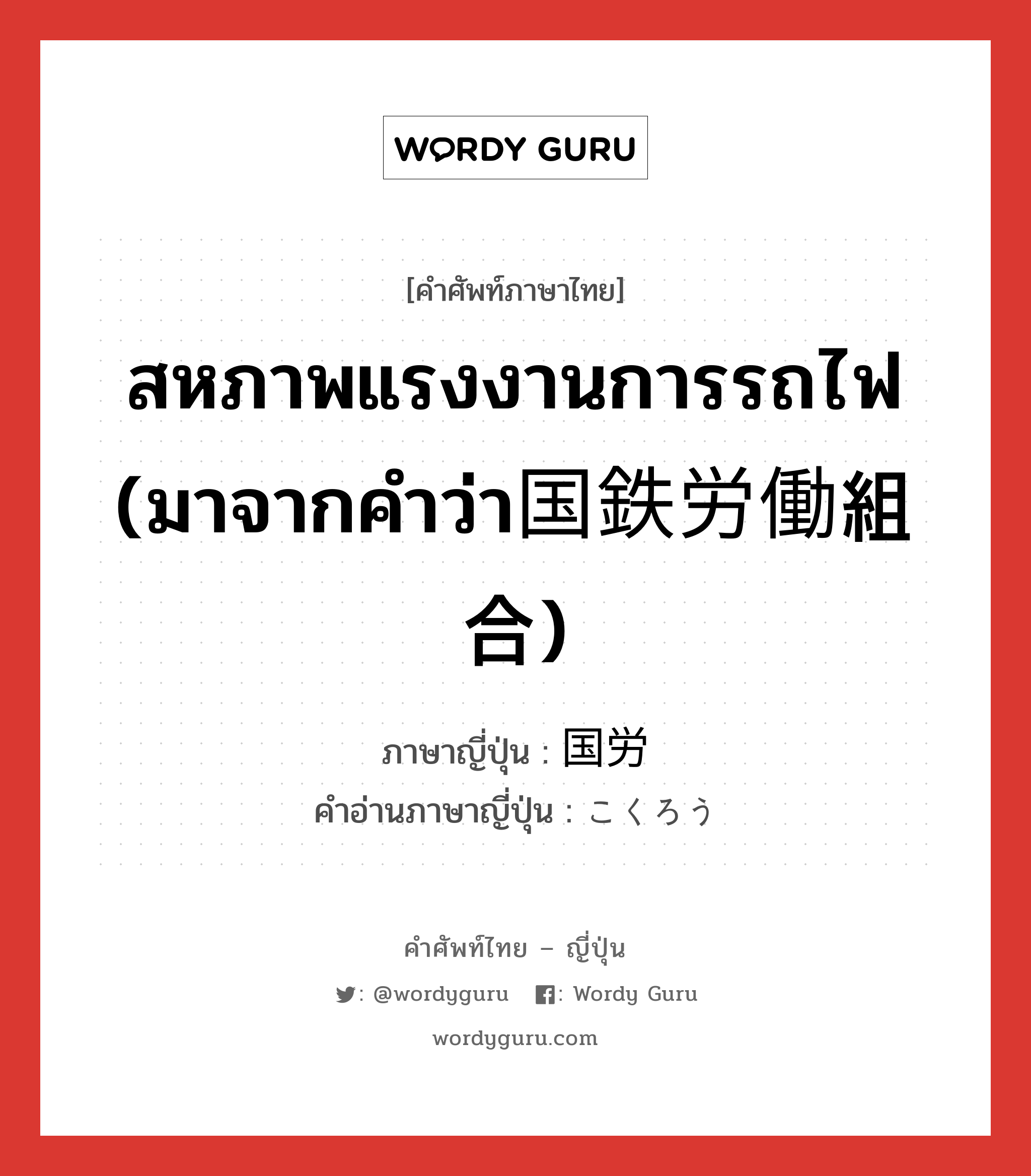 WORDY GURU

[คำศัพท์ภาษาไทย]

สหภาพแรงงานการรถไฟ (มาจากคำว่า国鉄労働組合)

ภาษาญี่ปุ่น : 国労
คำอ่านภาษาญี่ปุ่น : こくろう

คำศัพท์ไทย – ญี่ปุ่น

: @wordyguru  : Wordy Guru

wordyguru.com